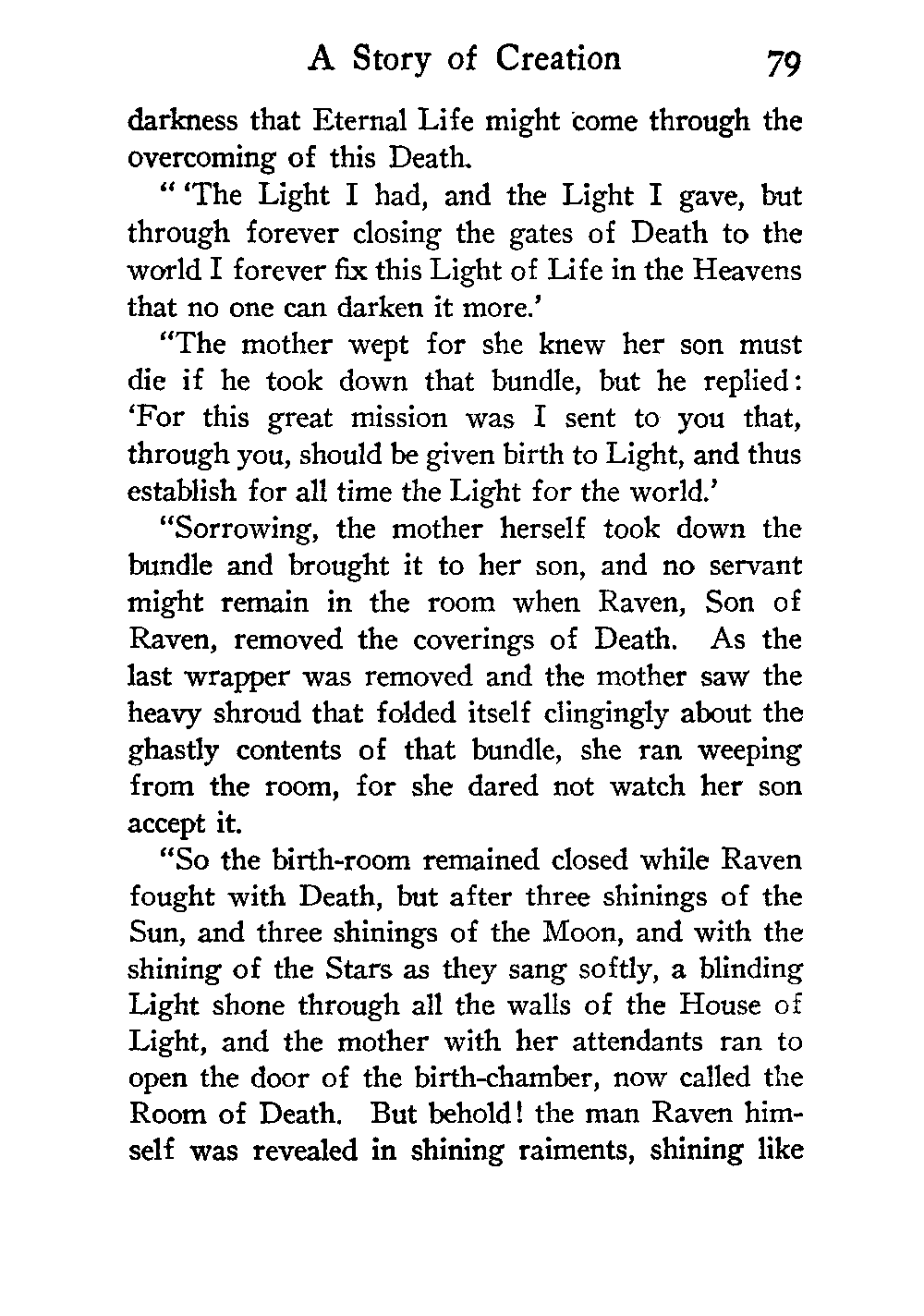 A Story of Creation 79

darkness that Eternal Life might come through the overcoming of this Death.

" 'The Light I had, and the Light I gave, but through forever closing the gates of Death to the world I forever fix this Light of Life in the Heavens that no one can darken it more.'

"The mother wept for she knew her son must die if he took down that bundle, but he replied: 'For this great mission was I sent to you that, through you, should be given birth to Light, and thus establish for all time the Light for the world.'

"Sorrowing, the mother herself took down the bundle and brought it to her son, and no servant might remain in the room when Raven, Son of Raven, removed the coverings of Death. As the last wrapper was removed and the mother saw the heavy shroud that folded itself clingingly about the ghastly contents of that bundle, she ran weeping from the room, for she dared not watch her son accept it.

"So the birth-room remained closed while Raven fought with Death, but after three shinings of the Sun, and three shinings of the Moon, and with the shining of the Stars as they sang softly, a blinding Light shone through all the walls of the House of Light, and the mother with her attendants ran to open the door of the birth-chamber, now called the Room of Death. But behold! the man Raven himself was revealed in shining raiments, shining like